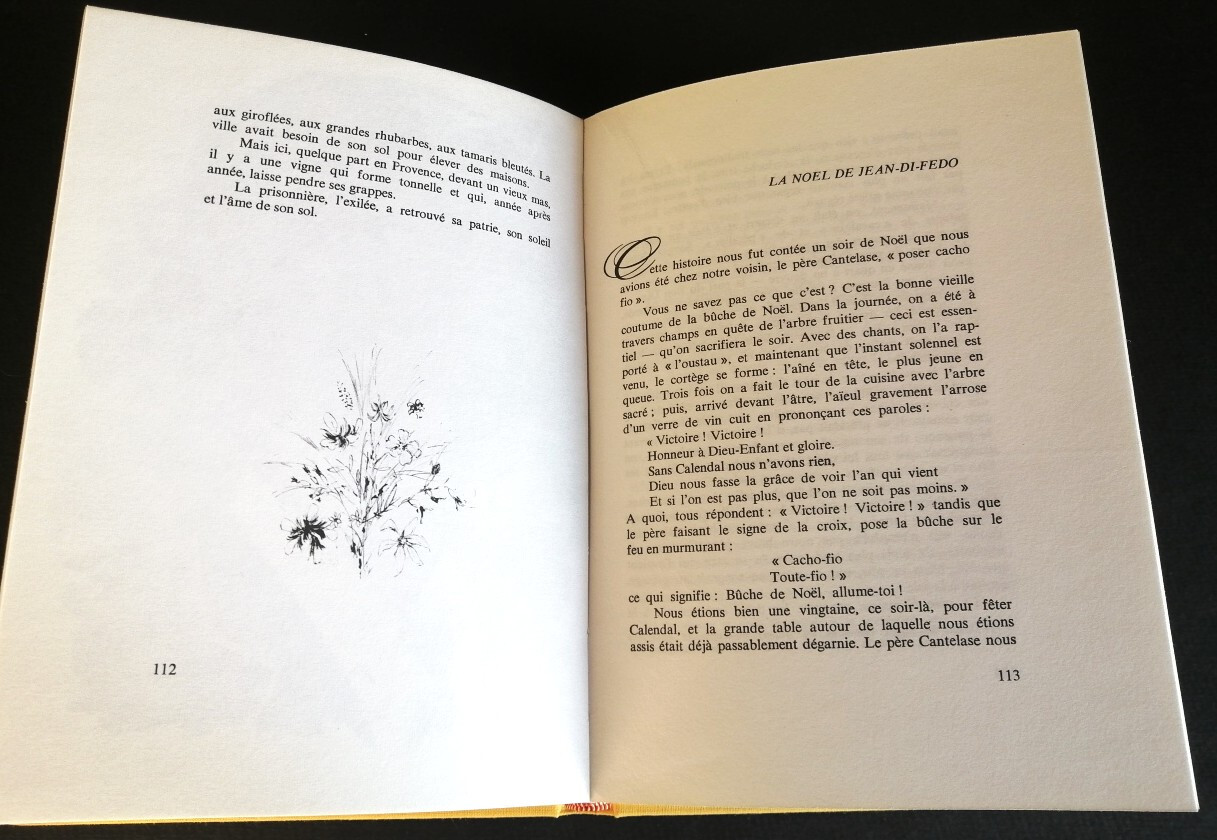 aux giroflées, aux grandes rhubarbes, aux tamaris bleutés. La ville avait besoin de son sol pour élever des maisons.

Mais ici, quelque part en Provence, devant un vieux mas, il y a une vigne qui forme tonnelle et qui, année après année, laisse pendre ses grappes.

La prisonnière, l'exilée, a retrouvé sa patrie, son soleil et l'âme de son sol.

112

LA NOEL DE JEAN-DI-FEDO

Cette histoire nous fut contée un soir de Noël que nous avions été chez notre voisin, le père Cantelase, « poser cacho fio ».

Vous ne savez pas ce que c'est ? C'est la bonne vieille coutume de la bûche de Noël. Dans la journée, on a été à travers champs en quête de l'arbre fruitier — ceci est essentiel — qu'on sacrifiera le soir. Avec des chants, on l'a rapporté à « l'oustau », et maintenant que l'instant solennel est venu, le cortège se forme : l'aîné en tête, le plus jeune en queue. Trois fois on a fait le tour de la cuisine avec l'arbre sacré ; puis, arrivé devant l'âtre, l'aïeul gravement l'arrose d'un verre de vin cuit en prononçant ces paroles :

« Victoire ! Victoire !
Honneur à Dieu-Enfant et gloire.
Sans Calendal nous n'avons rien,
Dieu nous fasse la grâce de voir l'an qui vient
Et si l'on est pas plus, que l'on ne soit pas moins. »

A quoi, tous répondent : « Victoire ! Victoire ! » tandis que le père faisant le signe de la croix, pose la bûche sur le feu en murmurant :

« Cacho-fio
Toute-fio ! »

ce qui signifie : Bûche de Noël, allume-toi !

Nous étions bien une vingtaine, ce soir-là, pour fêter Calendal, et la grande table autour de laquelle nous étions assis était déjà passablement dégarnie. Le père Cantelase nous

113